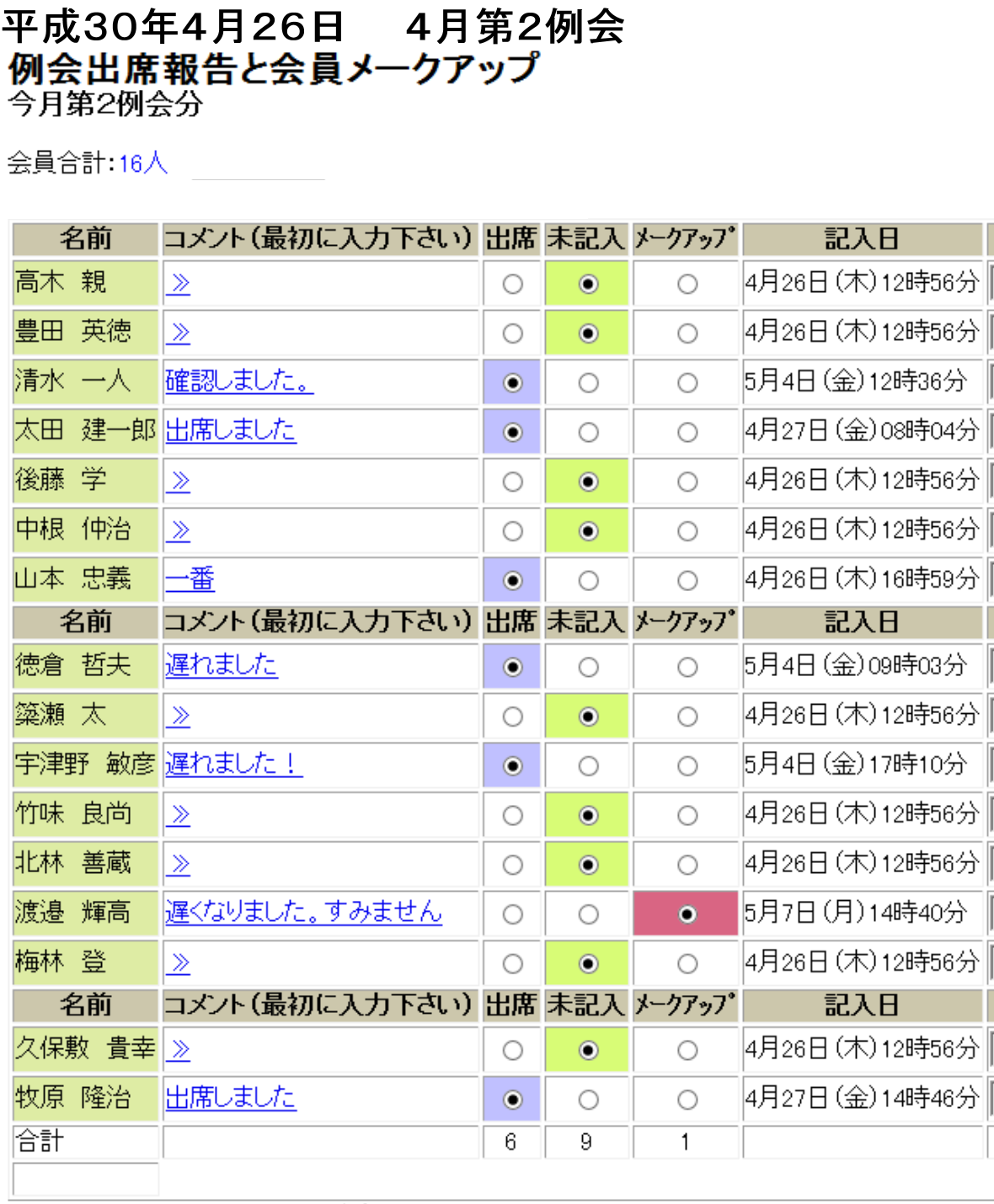 平成30年4月26日　4月第2例会
例会出席報告と会員メークアップ
今月第2例会分

会員合計:16人

| 名前 | コメント(最初に入力下さい) | 出席 | 未記入 | メークアップ | 記入日 |
|---|---|---|---|---|---|
| 高木　親 | ≫ | ○ | ◉ | ○ | 4月26日(木)12時56分 |
| 豊田　英徳 | ≫ | ○ | ◉ | ○ | 4月26日(木)12時56分 |
| 清水　一人 | 確認しました。 | ◉ | ○ | ○ | 5月4日(金)12時36分 |
| 太田　建一郎 | 出席しました | ◉ | ○ | ○ | 4月27日(金)08時04分 |
| 後藤　学 | ≫ | ○ | ◉ | ○ | 4月26日(木)12時56分 |
| 中根　仲治 | ≫ | ○ | ◉ | ○ | 4月26日(木)12時56分 |
| 山本　忠義 | 一番 | ◉ | ○ | ○ | 4月26日(木)16時59分 |
| 名前 | コメント(最初に入力下さい) | 出席 | 未記入 | メークアップ | 記入日 |
| 徳倉　哲夫 | 遅れました | ◉ | ○ | ○ | 5月4日(金)09時03分 |
| 簗瀬　太 | ≫ | ○ | ◉ | ○ | 4月26日(木)12時56分 |
| 宇津野　敏彦 | 遅れました！ | ◉ | ○ | ○ | 5月4日(金)17時10分 |
| 竹味　良尚 | ≫ | ○ | ◉ | ○ | 4月26日(木)12時56分 |
| 北林　善蔵 | ≫ | ○ | ◉ | ○ | 4月26日(木)12時56分 |
| 渡邉　輝高 | 遅くなりました。すみません | ○ | ○ | ◉ | 5月7日(月)14時40分 |
| 梅林　登 | ≫ | ○ | ◉ | ○ | 4月26日(木)12時56分 |
| 名前 | コメント(最初に入力下さい) | 出席 | 未記入 | メークアップ | 記入日 |
| 久保敷　貴幸 | ≫ | ○ | ◉ | ○ | 4月26日(木)12時56分 |
| 牧原　隆治 | 出席しました | ◉ | ○ | ○ | 4月27日(金)14時46分 |
| 合計 | | 6 | 9 | 1 | |